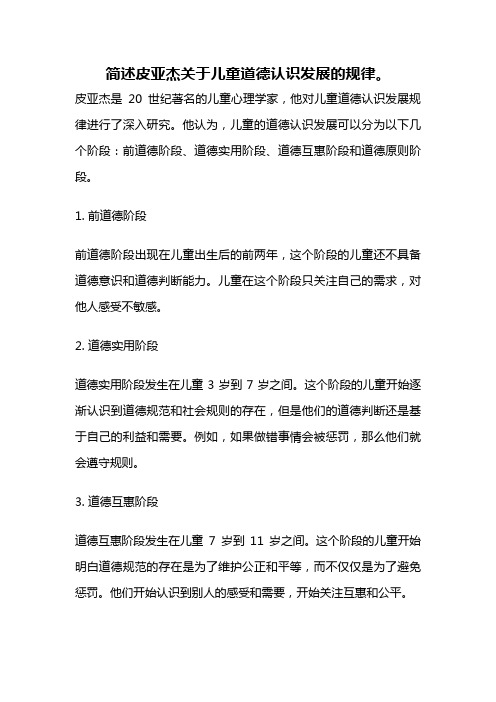 简述皮亚杰关于儿童道德认识发展的规律。

皮亚杰是 20 世纪著名的儿童心理学家，他对儿童道德认识发展规律进行了深入研究。他认为，儿童的道德认识发展可以分为以下几个阶段：前道德阶段、道德实用阶段、道德互惠阶段和道德原则阶段。

1. 前道德阶段

前道德阶段出现在儿童出生后的前两年，这个阶段的儿童还不具备道德意识和道德判断能力。儿童在这个阶段只关注自己的需求，对他人感受不敏感。

2. 道德实用阶段

道德实用阶段发生在儿童 3 岁到 7 岁之间。这个阶段的儿童开始逐渐认识到道德规范和社会规则的存在，但是他们的道德判断还是基于自己的利益和需要。例如，如果做错事情会被惩罚，那么他们就会遵守规则。

3. 道德互惠阶段

道德互惠阶段发生在儿童 7 岁到 11 岁之间。这个阶段的儿童开始明白道德规范的存在是为了维护公正和平等，而不仅仅是为了避免惩罚。他们开始认识到别人的感受和需要，开始关注互惠和公平。